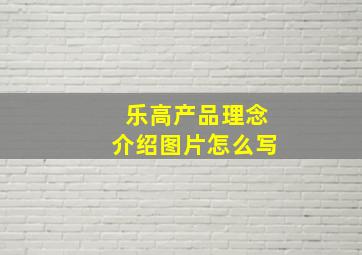 乐高产品理念
介绍图片怎么写